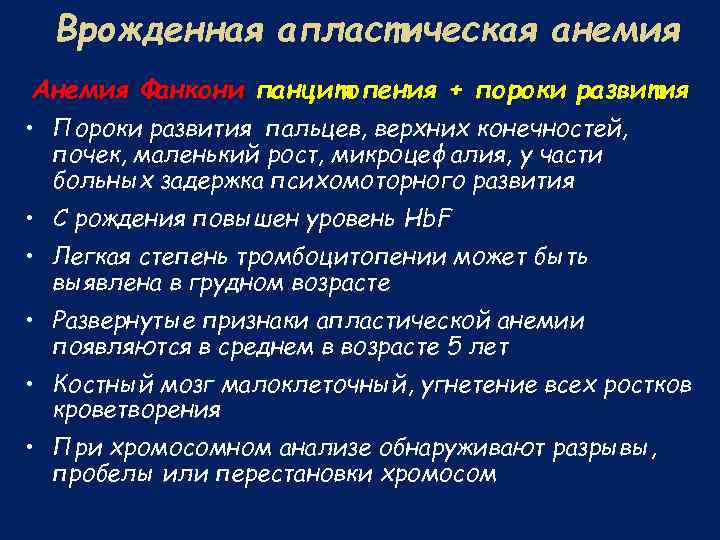 Врожденная апластическая анемия

Анемия Фанкони панцитопения + пороки развития

• Пороки развития пальцев, верхних конечностей, почек, маленький рост, микроцефалия, у части больных задержка психомоторного развития

• С рождения повышен уровень HbF

• Легкая степень тромбоцитопении может быть выявлена в грудном возрасте

• Развернутые признаки апластической анемии появляются в среднем в возрасте 5 лет

• Костный мозг малоклеточный, угнетение всех ростков кроветворения

• При хромосомном анализе обнаруживают разрывы, пробелы или перестановки хромосом